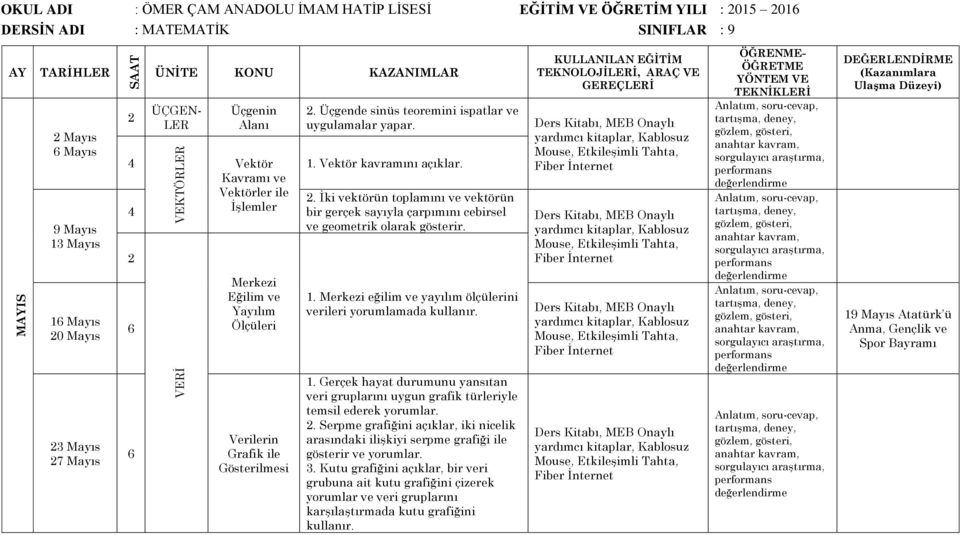 OKUL ADI : ÖMER ÇAM ANADOLU İMAM HATİP LİSESİ EĞİTİM VE ÖĞRETİM YILI : 2015 – 2016
DERSİN ADI : MATEMATİK SINIFLAR : 9

| AY | TARİHLER | SAAT | ÜNİTE | KONU | KAZANIMLAR | KULLANILAN EĞİTİM TEKNOLOJİLERİ, ARAÇ VE GEREÇLERİ | ÖĞRENME-ÖĞRETME YÖNTEM VE TEKNİKLERİ | DEĞERLENDİRME (Kazanımlara Ulaşma Düzeyi) |
|---|---|---|---|---|---|---|---|---|
| MAYIS | 2 Mayıs 6 Mayıs | 2 | ÜÇGENLER | Üçgenin Alanı | 2. Üçgende sinüs teoremini ispatlar ve uygulamalar yapar. | Ders Kitabı, MEB Onaylı yardımcı kitaplar, Kablosuz Mouse, Etkileşimli Tahta, Fiber İnternet | Anlatım, soru-cevap, tartışma, deney, gözlem, gösteri, anahtar kavram, sorgulayıcı araştırma, performans değerlendirme | |
| | | 4 | VEKTÖRLER | Vektör Kavramı ve Vektörler ile İşlemler | 1. Vektör kavramını açıklar. | | | |
| | 9 Mayıs 13 Mayıs | 4 | | | 2. İki vektörün toplamını ve vektörün bir gerçek sayıyla çarpımını cebirsel ve geometrik olarak gösterir. | Ders Kitabı, MEB Onaylı yardımcı kitaplar, Kablosuz Mouse, Etkileşimli Tahta, Fiber İnternet | Anlatım, soru-cevap, tartışma, deney, gözlem, gösteri, anahtar kavram, sorgulayıcı araştırma, performans değerlendirme | |
| | | 2 | VERİ | Merkezi Eğilim ve Yayılım Ölçüleri | 1. Merkezi eğilim ve yayılım ölçülerini verileri yorumlamada kullanır. | | | |
| | 16 Mayıs 20 Mayıs | 6 | | | | Ders Kitabı, MEB Onaylı yardımcı kitaplar, Kablosuz Mouse, Etkileşimli Tahta, Fiber İnternet | Anlatım, soru-cevap, tartışma, deney, gözlem, gösteri, anahtar kavram, sorgulayıcı araştırma, performans değerlendirme | 19 Mayıs Atatürk'ü Anma, Gençlik ve Spor Bayramı |
| | 23 Mayıs 27 Mayıs | 6 | | Verilerin Grafik ile Gösterilmesi | 1. Gerçek hayat durumunu yansıtan veri gruplarını uygun grafik türleriyle temsil ederek yorumlar. 2. Serpme grafiğini açıklar, iki nicelik arasındaki ilişkiyi serpme grafiği ile gösterir ve yorumlar. 3. Kutu grafiğini açıklar, bir veri grubuna ait kutu grafiğini çizerek yorumlar ve veri gruplarını karşılaştırmada kutu grafiğini kullanır. | Ders Kitabı, MEB Onaylı yardımcı kitaplar, Kablosuz Mouse, Etkileşimli Tahta, Fiber İnternet | Anlatım, soru-cevap, tartışma, deney, gözlem, gösteri, anahtar kavram, sorgulayıcı araştırma, performans değerlendirme | |